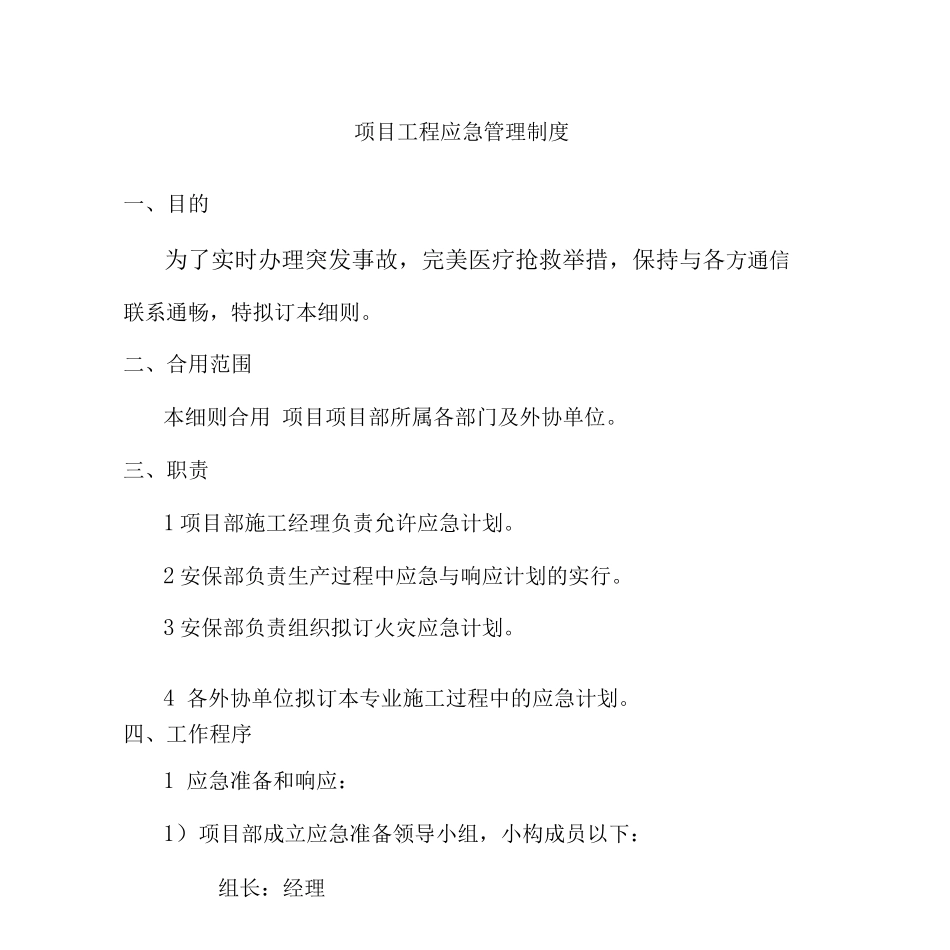 项目工程应急管理制度

一、目的

为了实时办理突发事故，完美医疗抢救举措，保持与各方通信联系通畅，特拟订本细则。

二、合用范围

本细则合用 项目项目部所属各部门及外协单位。

三、职责

1 项目部施工经理负责允许应急计划。

2 安保部负责生产过程中应急与响应计划的实行。

3 安保部负责组织拟订火灾应急计划。

4 各外协单位拟订本专业施工过程中的应急计划。

四、工作程序

1 应急准备和响应：

1）项目部成立应急准备领导小组，小构成员以下：

组长：经理